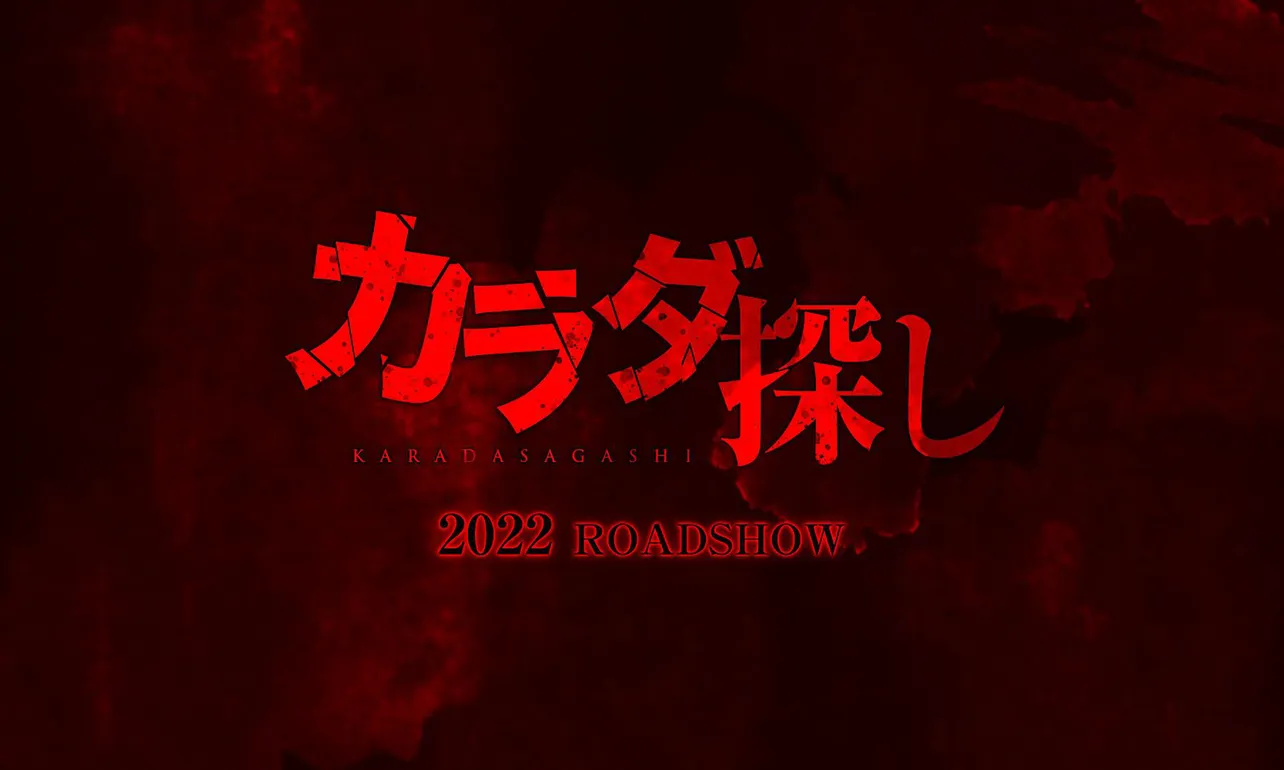 カラダ探し
KARADASAGASHI

2022 ROADSHOW